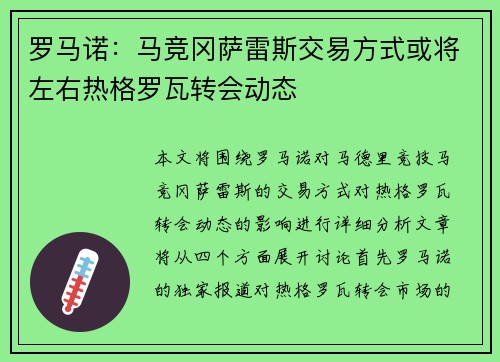 罗马诺：马竞冈萨雷斯交易方式或将左右热格罗瓦转会动态

本文将围绕罗马诺对马德里竞技马竞冈萨雷斯的交易方式对热格罗瓦转会动态的影响进行详细分析文章将从四个方面展开讨论首先罗马诺的独家报道对热格罗瓦转会市场的